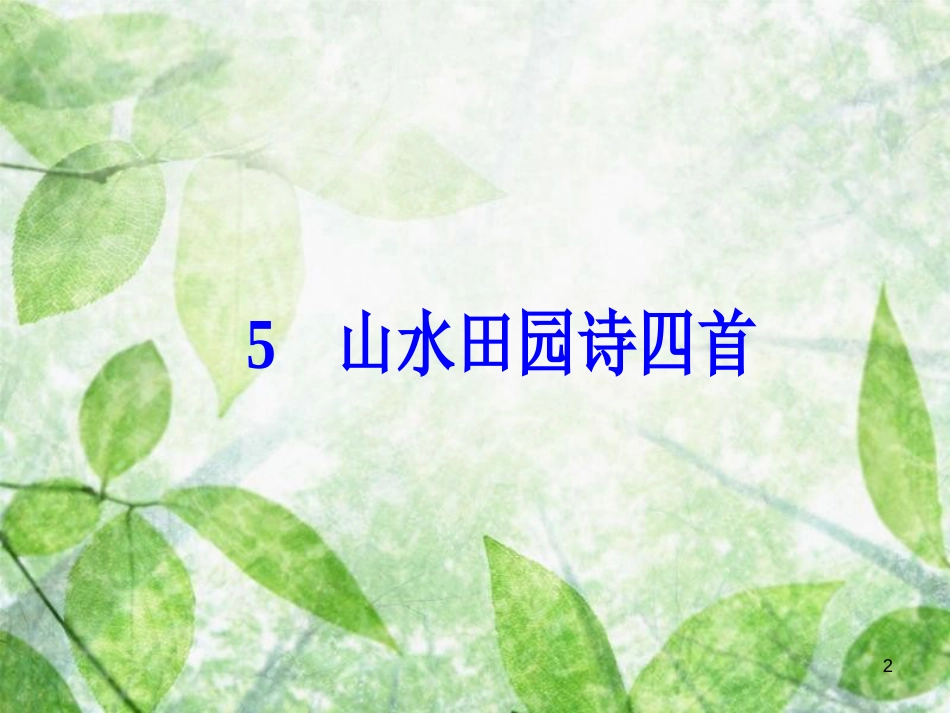 5　山水田园诗四首

2